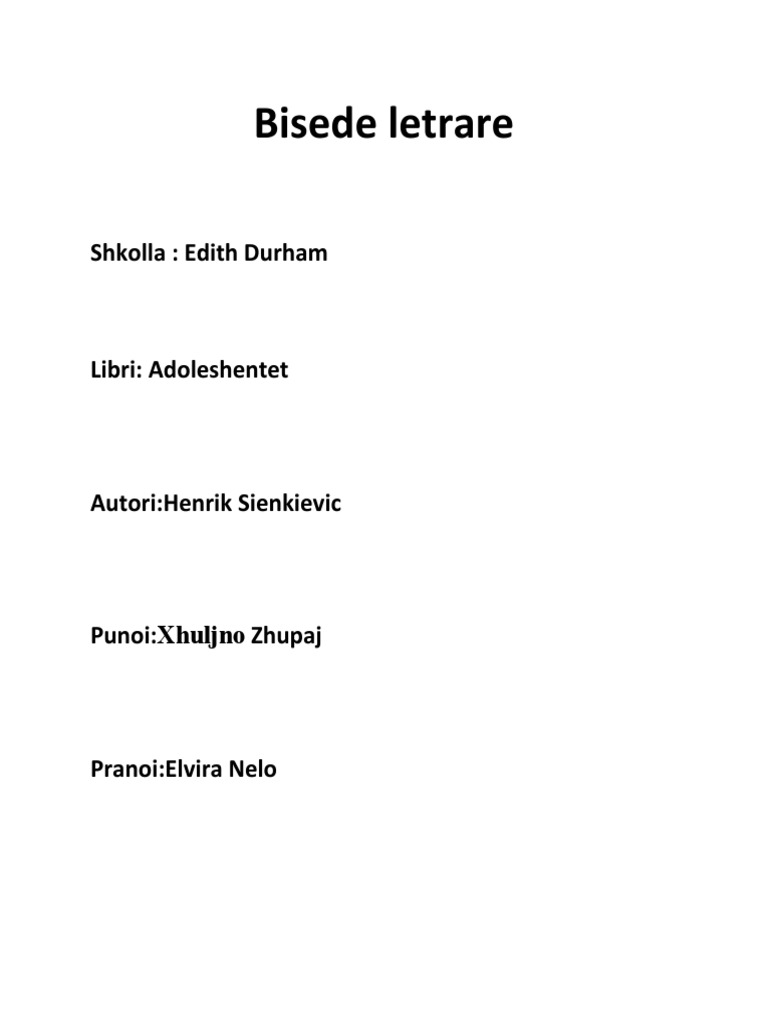 Bisede letrare

Shkolla : Edith Durham

Libri: Adoleshentet

Autori:Henrik Sienkievic

Punoi:Xhuljno Zhupaj

Pranoi:Elvira Nelo